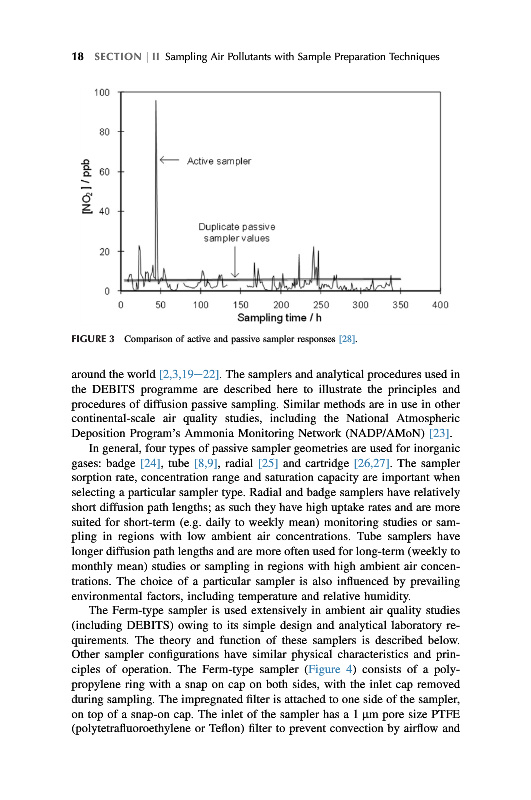 18 SECTION | II Sampling Air Pollutants with Sample Preparation Techniques

100

80

60

40

20

0

$[NO_2]$ / ppb

Active sampler

Duplicate passive sampler values

0 50 100 150 200 250 300 350 400

Sampling time / h

FIGURE 3 Comparison of active and passive sampler responses [28].

around the world [2,3,19–22]. The samplers and analytical procedures used in the DEBITS programme are described here to illustrate the principles and procedures of diffusion passive sampling. Similar methods are in use in other continental-scale air quality studies, including the National Atmospheric Deposition Program's Ammonia Monitoring Network (NADP/AMoN) [23].

In general, four types of passive sampler geometries are used for inorganic gases: badge [24], tube [8,9], radial [25] and cartridge [26,27]. The sampler sorption rate, concentration range and saturation capacity are important when selecting a particular sampler type. Radial and badge samplers have relatively short diffusion path lengths; as such they have high uptake rates and are more suited for short-term (e.g. daily to weekly mean) monitoring studies or sampling in regions with low ambient air concentrations. Tube samplers have longer diffusion path lengths and are more often used for long-term (weekly to monthly mean) studies or sampling in regions with high ambient air concentrations. The choice of a particular sampler is also influenced by prevailing environmental factors, including temperature and relative humidity.

The Ferm-type sampler is used extensively in ambient air quality studies (including DEBITS) owing to its simple design and analytical laboratory requirements. The theory and function of these samplers is described below. Other sampler configurations have similar physical characteristics and principles of operation. The Ferm-type sampler (Figure 4) consists of a polypropylene ring with a snap on cap on both sides, with the inlet cap removed during sampling. The impregnated filter is attached to one side of the sampler, on top of a snap-on cap. The inlet of the sampler has a 1 μm pore size PTFE (polytetrafluoroethylene or Teflon) filter to prevent convection by airflow and